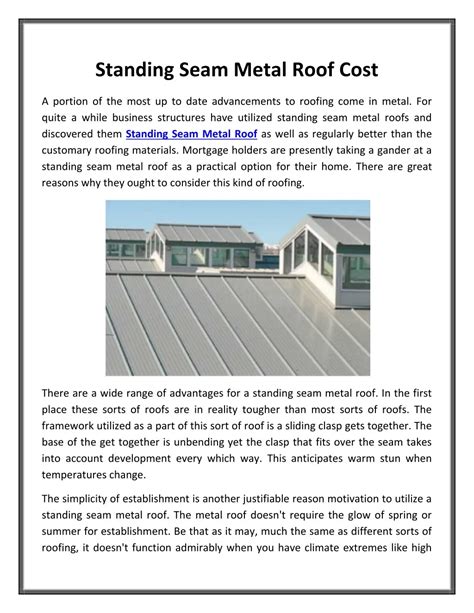 Standing Seam Metal Roof Cost

A portion of the most up to date advancements to roofing come in metal. For quite a while business structures have utilized standing seam metal roofs and discovered them Standing Seam Metal Roof as well as regularly better than the customary roofing materials. Mortgage holders are presently taking a gander at a standing seam metal roof as a practical option for their home. There are great reasons why they ought to consider this kind of roofing.

There are a wide range of advantages for a standing seam metal roof. In the first place these sorts of roofs are in reality tougher than most sorts of roofs. The framework utilized as a part of this sort of roof is a sliding clasp gets together. The base of the get together is unbending yet the clasp that fits over the seam takes into account development every which way. This anticipates warm stun when temperatures change.

The simplicity of establishment is another justifiable reason motivation to utilize a standing seam metal roof. The metal roof doesn't require the glow of spring or summer for establishment. Be that as it may, much the same as different sorts of roofing, it doesn't function admirably when you have climate extremes like high